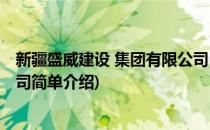 新疆盛威建设 集团有限公司
司简单介绍)